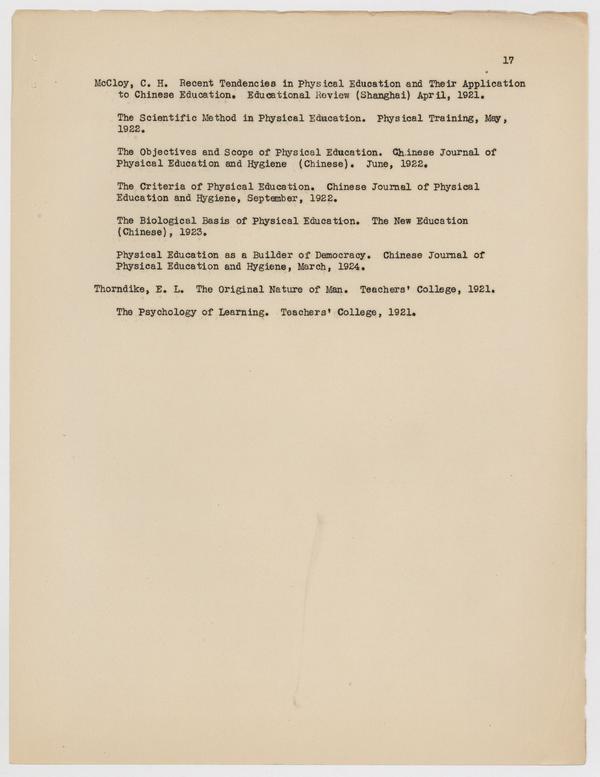 17

McCloy, C. H. Recent Tendencies in Physical Education and Their Application to Chinese Education. Educational Review (Shanghai) April, 1921.

The Scientific Method in Physical Education. Physical Training, May, 1922.

The Objectives and Scope of Physical Education. Chinese Journal of Physical Education and Hygiene (Chinese). June, 1922.

The Criteria of Physical Education. Chinese Journal of Physical Education and Hygiene, September, 1922.

The Biological Basis of Physical Education. The New Education (Chinese), 1923.

Physical Education as a Builder of Democracy. Chinese Journal of Physical Education and Hygiene, March, 1924.

Thorndike, E. L. The Original Nature of Man. Teachers' College, 1921.

The Psychology of Learning. Teachers' College, 1921.